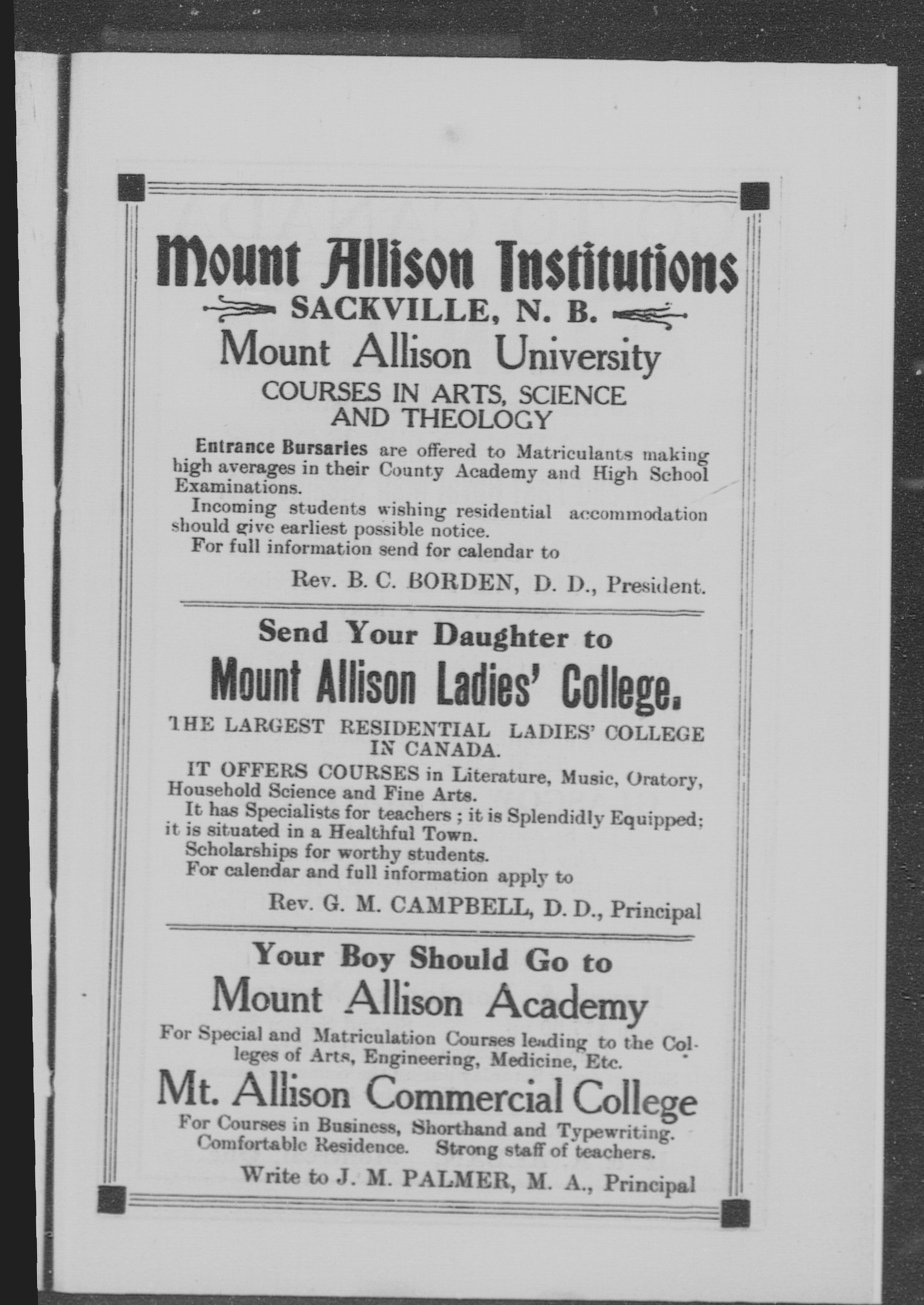 Mount Allison Institutions

SACKVILLE, N. B.

Mount Allison University

COURSES IN ARTS, SCIENCE AND THEOLOGY

Entrance Bursaries are offered to Matriculants making high averages in their County Academy and High School Examinations.

Incoming students wishing residential accommodation should give earliest possible notice.

For full information send for calendar to

Rev. B. C. BORDEN, D. D., President.

Send Your Daughter to

Mount Allison Ladies' College.

THE LARGEST RESIDENTIAL LADIES' COLLEGE IN CANADA.

IT OFFERS COURSES in Literature, Music, Oratory, Household Science and Fine Arts.

It has Specialists for teachers ; it is Splendidly Equipped; it is situated in a Healthful Town.

Scholarships for worthy students.

For calendar and full information apply to

Rev. G. M. CAMPBELL, D. D., Principal

Your Boy Should Go to

Mount Allison Academy

For Special and Matriculation Courses leading to the Colleges of Arts, Engineering, Medicine, Etc.

Mt. Allison Commercial College

For Courses in Business, Shorthand and Typewriting. Comfortable Residence. Strong staff of teachers.

Write to J. M. PALMER, M. A., Principal